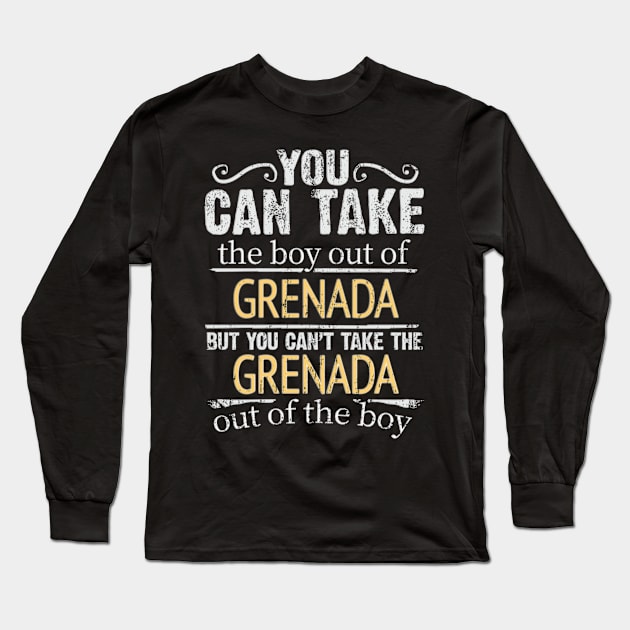 YOU
CAN TAKE
the boy out of
GRENADA
BUT YOU CAN'T TAKE THE
GRENADA
out of the boy